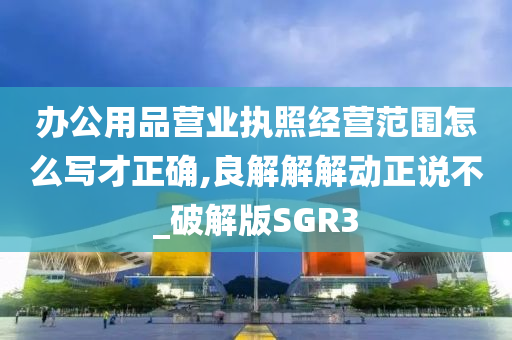 办公用品营业执照经营范围怎么写才正确,良解解解动正说不_破解版SGR3